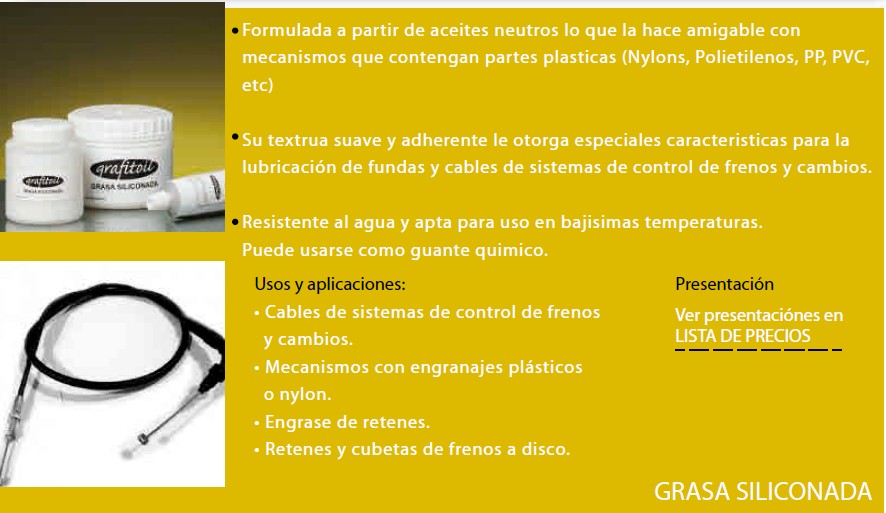 grafitoil
GRASA SILICONADA

grafitoil
GRASA SILICONADA

• Formulada a partir de aceites neutros lo que la hace amigable con mecanismos que contengan partes plasticas (Nylons, Polietilenos, PP, PVC, etc)

• Su textrua suave y adherente le otorga especiales caracteristicas para la lubricación de fundas y cables de sistemas de control de frenos y cambios.

• Resistente al agua y apta para uso en bajisimas temperaturas. Puede usarse como guante quimico.

Usos y aplicaciones:
• Cables de sistemas de control de frenos y cambios.
• Mecanismos con engranajes plásticos o nylon.
• Engrase de retenes.
• Retenes y cubetas de frenos a disco.

Presentación
Ver presentaciónes en LISTA DE PRECIOS

GRASA SILICONADA